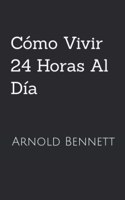 Cómo Vivir 24 Horas Al Día

Arnold Bennett